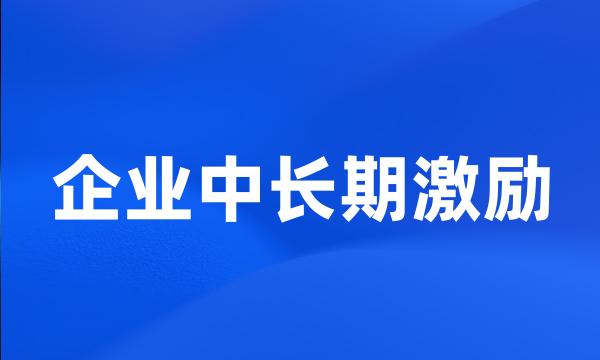 企业中长期激励